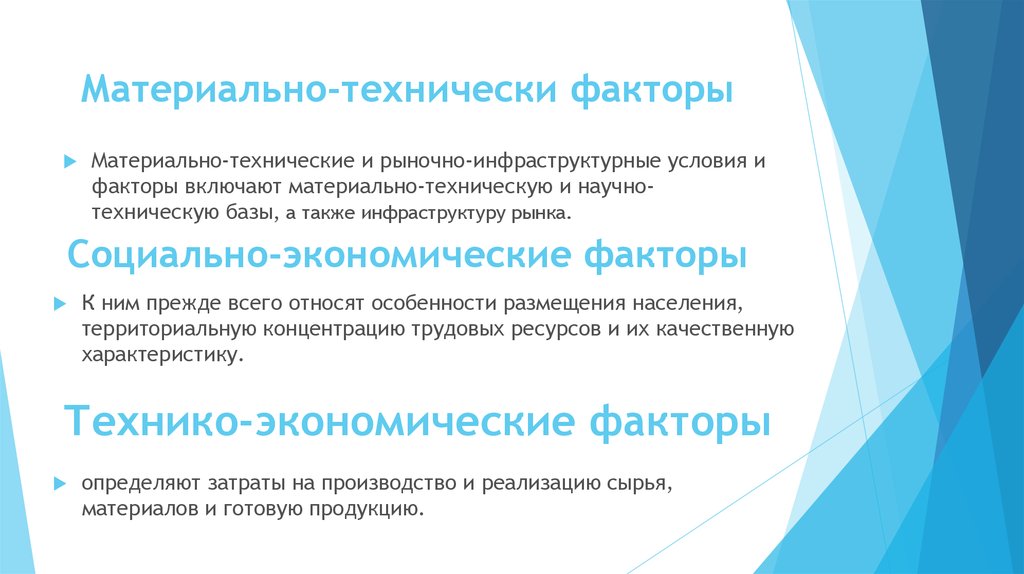 Материально-технически факторы

Материально-технические и рыночно-инфраструктурные условия и факторы включают материально-техническую и научно-техническую базы, а также инфраструктуру рынка.

Социально-экономические факторы

К ним прежде всего относят особенности размещения населения, территориальную концентрацию трудовых ресурсов и их качественную характеристику.

Технико-экономические факторы

определяют затраты на производство и реализацию сырья, материалов и готовую продукцию.